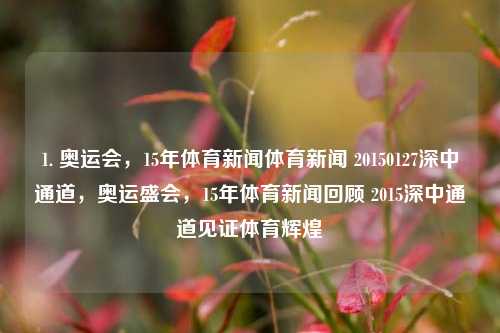 1. 奥运会，15年体育新闻体育新闻 20150127深中通道，奥运盛会，15年体育新闻回顾 2015深中通道见证体育辉煌